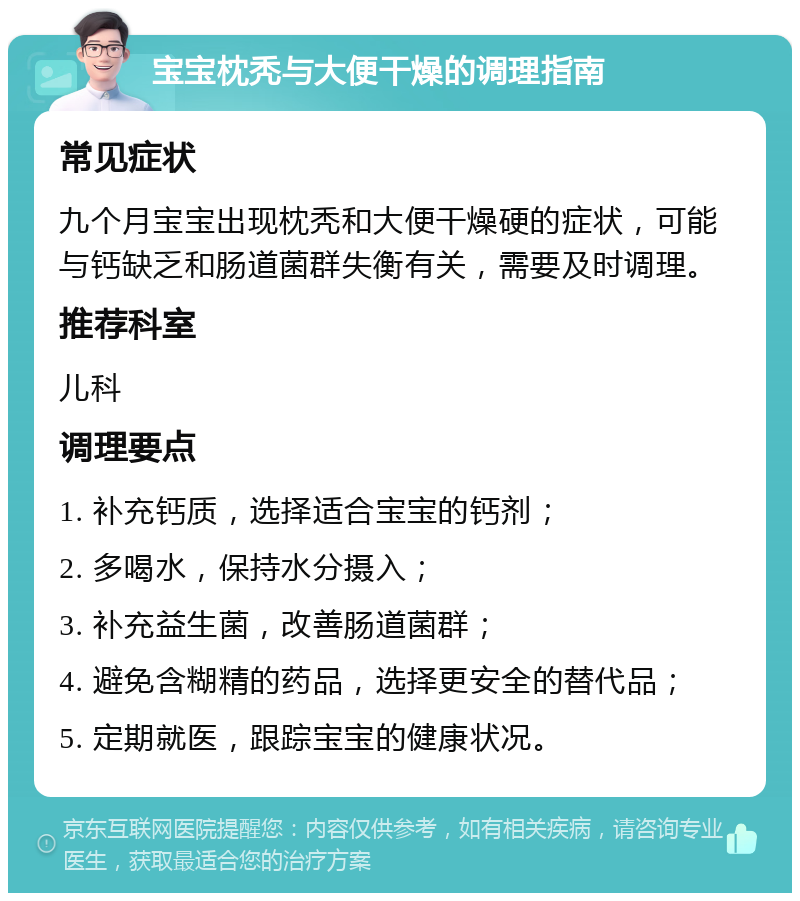 宝宝枕秃与大便干燥的调理指南

常见症状

九个月宝宝出现枕秃和大便干燥硬的症状，可能与钙缺乏和肠道菌群失衡有关，需要及时调理。

推荐科室

儿科

调理要点

1. 补充钙质，选择适合宝宝的钙剂；

2. 多喝水，保持水分摄入；

3. 补充益生菌，改善肠道菌群；

4. 避免含糊精的药品，选择更安全的替代品；

5. 定期就医，跟踪宝宝的健康状况。

京东互联网医院提醒您：内容仅供参考，如有相关疾病，请咨询专业医生，获取最适合您的治疗方案